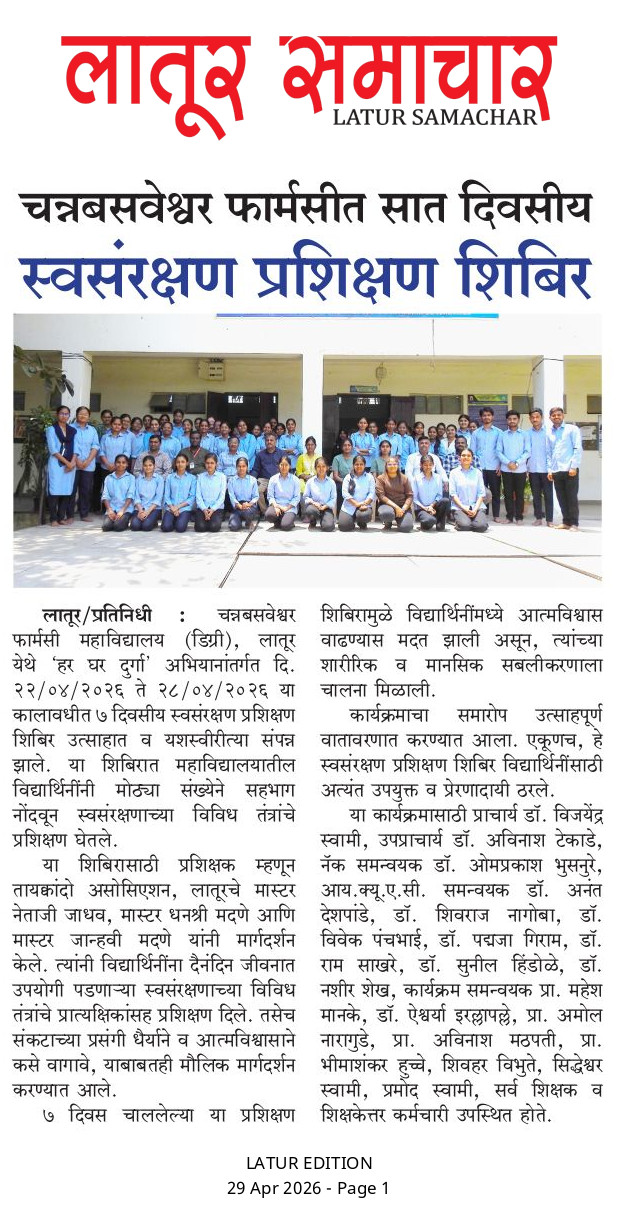 लातूर समाचार
LATUR SAMACHAR

चन्नबसवेश्वर फार्मसीत सात दिवसीय
स्वसंरक्षण प्रशिक्षण शिबिर

लातूर/प्रतिनिधी : चन्नबसवेश्वर फार्मसी महाविद्यालय (डिग्री), लातूर येथे 'हर घर दुर्गा' अभियानांतर्गत दि. २२/०४/२०२६ ते २८/०४/२०२६ या कालावधीत ७ दिवसीय स्वसंरक्षण प्रशिक्षण शिबिर उत्साहात व यशस्वीरीत्या संपन्न झाले. या शिबिरात महाविद्यालयातील विद्यार्थिनींनी मोठ्या संख्येने सहभाग नोंदवून स्वसंरक्षणाच्या विविध तंत्रांचे प्रशिक्षण घेतले.

या शिबिरासाठी प्रशिक्षक म्हणून तायक्वांदो असोसिएशन, लातूरचे मास्टर नेताजी जाधव, मास्टर धनश्री मदणे आणि मास्टर जान्हवी मदणे यांनी मार्गदर्शन केले. त्यांनी विद्यार्थिनींना दैनंदिन जीवनात उपयोगी पडणाऱ्या स्वसंरक्षणाच्या विविध तंत्रांचे प्रात्यक्षिकांसह प्रशिक्षण दिले. तसेच संकटाच्या प्रसंगी धैर्याने व आत्मविश्वासाने कसे वागावे, याबाबतही मौलिक मार्गदर्शन करण्यात आले.

७ दिवस चाललेल्या या प्रशिक्षण शिबिरामुळे विद्यार्थिनींमध्ये आत्मविश्वास वाढण्यास मदत झाली असून, त्यांच्या शारीरिक व मानसिक सबलीकरणाला चालना मिळाली.

कार्यक्रमाचा समारोप उत्साहपूर्ण वातावरणात करण्यात आला. एकूणच, हे स्वसंरक्षण प्रशिक्षण शिबिर विद्यार्थिनींसाठी अत्यंत उपयुक्त व प्रेरणादायी ठरले.

या कार्यक्रमासाठी प्राचार्य डॉ. विजयेंद्र स्वामी, उपप्राचार्य डॉ. अविनाश टेकाडे, नॅक समन्वयक डॉ. ओमप्रकाश भुसनुरे, आय.क्यू.ए.सी. समन्वयक डॉ. अनंत देशपांडे, डॉ. शिवराज नागोबा, डॉ. विवेक पंचभाई, डॉ. पद्मजा गिराम, डॉ. राम साखरे, डॉ. सुनील हिंडोळे, डॉ. नशीर शेख, कार्यक्रम समन्वयक प्रा. महेश मानके, डॉ. ऐश्वर्या इरल्लापल्ले, प्रा. अमोल नारागुडे, प्रा. अविनाश मठपती, प्रा. भीमाशंकर हुच्चे, शिवहर विभुते, सिद्धेश्वर स्वामी, प्रमोद स्वामी, सर्व शिक्षक व शिक्षकेत्तर कर्मचारी उपस्थित होते.

LATUR EDITION
29 Apr 2026 - Page 1